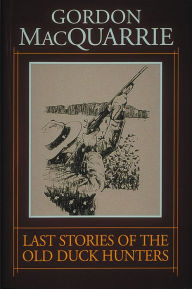 GORDON MACQUARRIE

LAST STORIES OF THE OLD DUCK HUNTERS